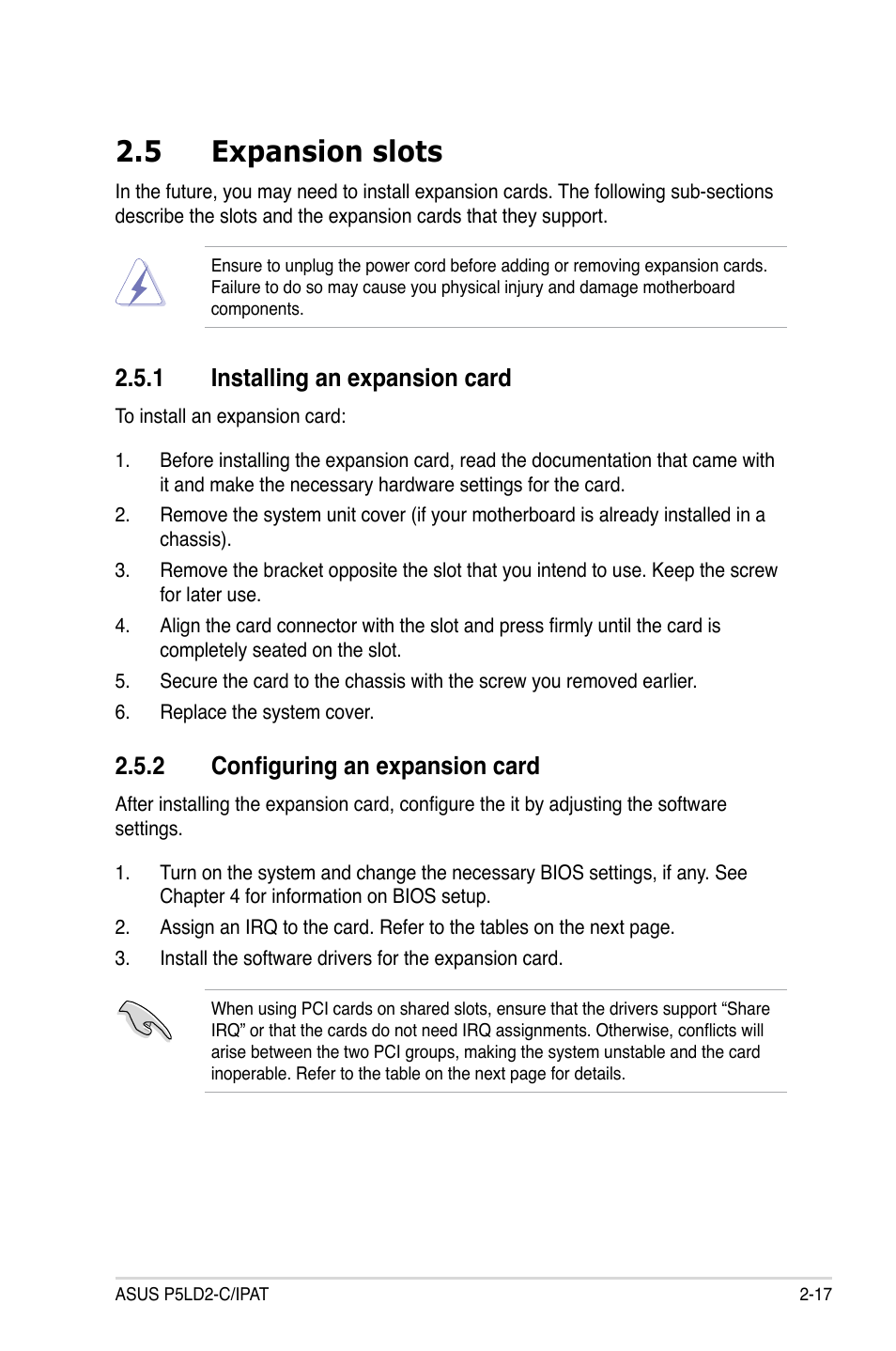 2.5 Expansion slots

In the future, you may need to install expansion cards. The following sub-sections describe the slots and the expansion cards that they support.

Ensure to unplug the power cord before adding or removing expansion cards. Failure to do so may cause you physical injury and damage motherboard components.

2.5.1 Installing an expansion card

To install an expansion card:

1. Before installing the expansion card, read the documentation that came with it and make the necessary hardware settings for the card.
2. Remove the system unit cover (if your motherboard is already installed in a chassis).
3. Remove the bracket opposite the slot that you intend to use. Keep the screw for later use.
4. Align the card connector with the slot and press firmly until the card is completely seated on the slot.
5. Secure the card to the chassis with the screw you removed earlier.
6. Replace the system cover.

2.5.2 Configuring an expansion card

After installing the expansion card, configure the it by adjusting the software settings.

1. Turn on the system and change the necessary BIOS settings, if any. See Chapter 4 for information on BIOS setup.
2. Assign an IRQ to the card. Refer to the tables on the next page.
3. Install the software drivers for the expansion card.

When using PCI cards on shared slots, ensure that the drivers support “Share IRQ” or that the cards do not need IRQ assignments. Otherwise, conflicts will arise between the two PCI groups, making the system unstable and the card inoperable. Refer to the table on the next page for details.

ASUS P5LD2-C/IPAT
2-17